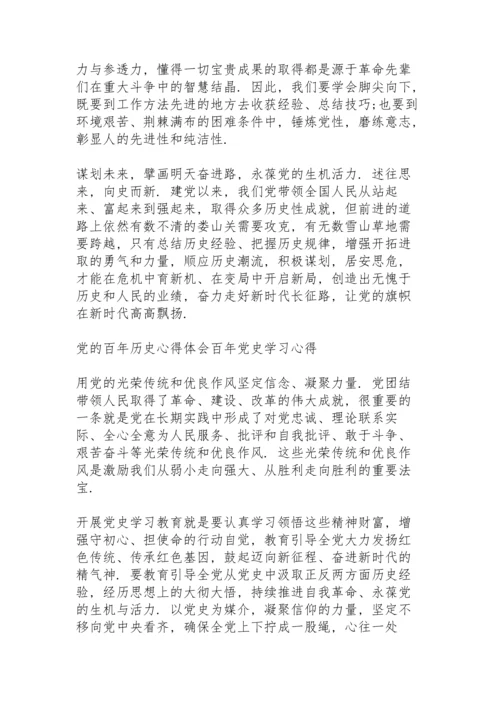 力与参透力，懂得一切宝贵成果的取得都是源于革命先辈们在重大斗争中的智慧结晶．因此，我们要学会脚尖向下，既要到工作方法先进的地方去收获经验、总结技巧;也要到环境艰苦、荆棘满布的困难条件中，锤炼党性，磨练意志，彰显人的先进性和纯洁性．

谋划未来，擘画明天奋进路，永葆党的生机活力．述往思来，向史而新．建党以来，我们党带领全国人民从站起来、富起来到强起来，取得众多历史性成就，但前进的道路上依然有数不清的娄山关需要攻克，有无数雪山草地需要跨越，只有总结历史经验、把握历史规律，增强开拓进取的勇气和力量，顺应历史潮流，积极谋划，居安思危，才能在危机中育新机、在变局中开启新局，创造出无愧于历史和人民的业绩，奋力走好新时代长征路，让党的旗帜在新时代高高飘扬．

党的百年历史心得体会百年党史学习心得

用党的光荣传统和优良作风坚定信念、凝聚力量．党团结带领人民取得了革命、建设、改革的伟大成就，很重要的一条就是党在长期实践中形成了对党忠诚、理论联系实际、全心全意为人民服务、批评和自我批评、敢于斗争、艰苦奋斗等光荣传统和优良作风．这些光荣传统和优良作风是激励我们从弱小走向强大、从胜利走向胜利的重要法宝．

开展党史学习教育就是要认真学习领悟这些精神财富，增强守初心、担使命的行动自觉，教育引导全党大力发扬红色传统、传承红色基因，鼓起迈向新征程、奋进新时代的精气神．要教育引导全党从党史中汲取正反两方面历史经验，经历思想上的大彻大悟，持续推进自我革命、永葆党的生机与活力．以党史为媒介，凝聚信仰的力量，坚定不移向党中央看齐，确保全党上下拧成一股绳，心往一处